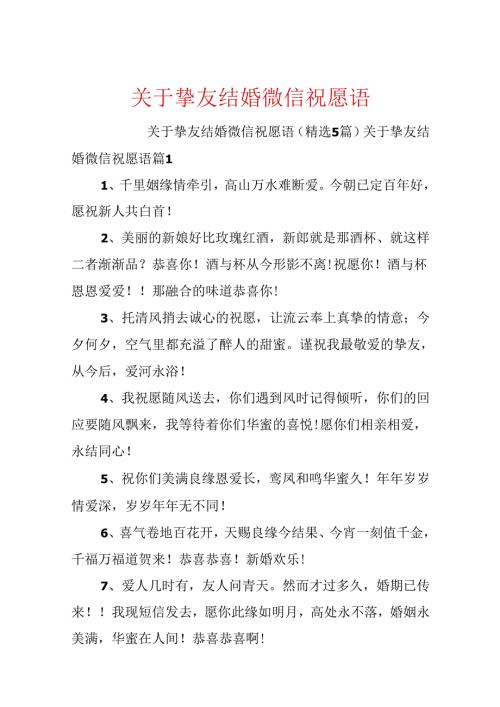 关于挚友结婚微信祝愿语

关于挚友结婚微信祝愿语（精选5篇）关于挚友结婚微信祝愿语篇1

1、千里姻缘情牵引，高山万水难断爱。今朝已定百年好，愿祝新人共白首！

2、美丽的新娘好比玫瑰红酒，新郎就是那酒杯、就这样二者渐渐品？恭喜你！酒与杯从今形影不离！祝愿你！酒与杯恩恩爱爱！！那融合的味道恭喜你！

3、托清风捎去诚心的祝愿，让流云奉上真挚的情意；今夕何夕，空气里都充溢了醉人的甜蜜。谨祝我最敬爱的挚友，从今后，爱河永浴！

4、我祝愿随风送去，你们遇到风时记得倾听，你们的回应要随风飘来，我等待着你们华蜜的喜悦！愿你们相亲相爱，永结同心！

5、祝你们美满良缘恩爱长，鸾凤和鸣华蜜久！年年岁岁情爱深，岁岁年年无不同！

6、喜气卷地百花开，天赐良缘今结果、今宵一刻值千金，千福万福道贺来！恭喜恭喜！新婚欢乐！

7、爱人几时有，友人问青天。然而才过多久，婚期已传来！！我现短信发去，愿你此缘如明月，高处永不落，婚姻永美满，华蜜在人间！恭喜恭喜啊！